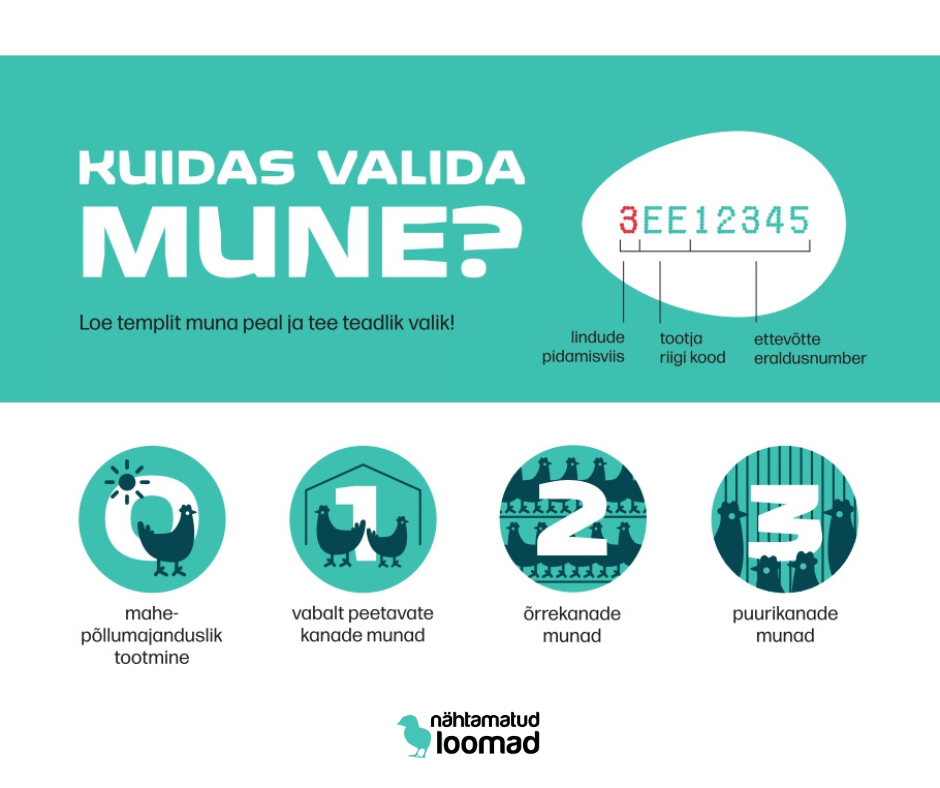 KUIDAS VALIDA MUNE?

Loe templit muna peal ja tee teadlik valik!

3EE12345

lindude pidamisviis

tootja riigi kood

ettevõtte eraldusnumber

0

mahe-põllumajanduslik tootmine

1

vabalt peetavate kanade munad

2

õrrekanade munad

3

puurikanade munad

nähtamatud loomad